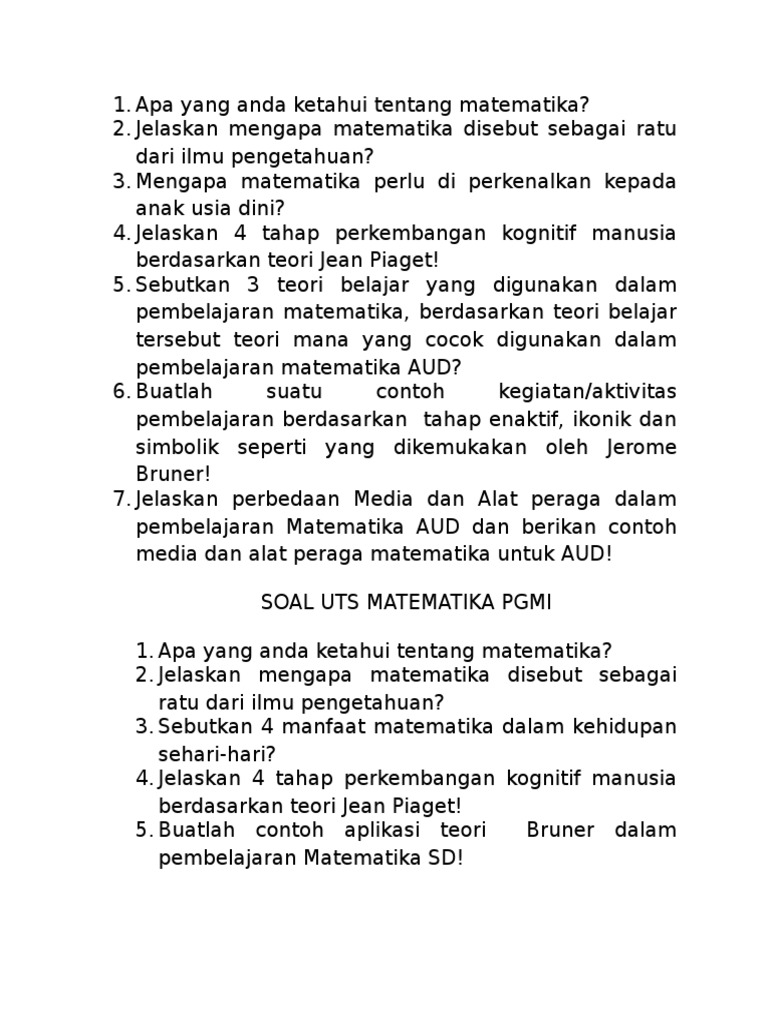 1. Apa yang anda ketahui tentang matematika?
2. Jelaskan mengapa matematika disebut sebagai ratu dari ilmu pengetahuan?
3. Mengapa matematika perlu di perkenalkan kepada anak usia dini?
4. Jelaskan 4 tahap perkembangan kognitif manusia berdasarkan teori Jean Piaget!
5. Sebutkan 3 teori belajar yang digunakan dalam pembelajaran matematika, berdasarkan teori belajar tersebut teori mana yang cocok digunakan dalam pembelajaran matematika AUD?
6. Buatlah suatu contoh kegiatan/aktivitas pembelajaran berdasarkan tahap enaktif, ikonik dan simbolik seperti yang dikemukakan oleh Jerome Bruner!
7. Jelaskan perbedaan Media dan Alat peraga dalam pembelajaran Matematika AUD dan berikan contoh media dan alat peraga matematika untuk AUD!

SOAL UTS MATEMATIKA PGMI

1. Apa yang anda ketahui tentang matematika?
2. Jelaskan mengapa matematika disebut sebagai ratu dari ilmu pengetahuan?
3. Sebutkan 4 manfaat matematika dalam kehidupan sehari-hari?
4. Jelaskan 4 tahap perkembangan kognitif manusia berdasarkan teori Jean Piaget!
5. Buatlah contoh aplikasi teori Bruner dalam pembelajaran Matematika SD!